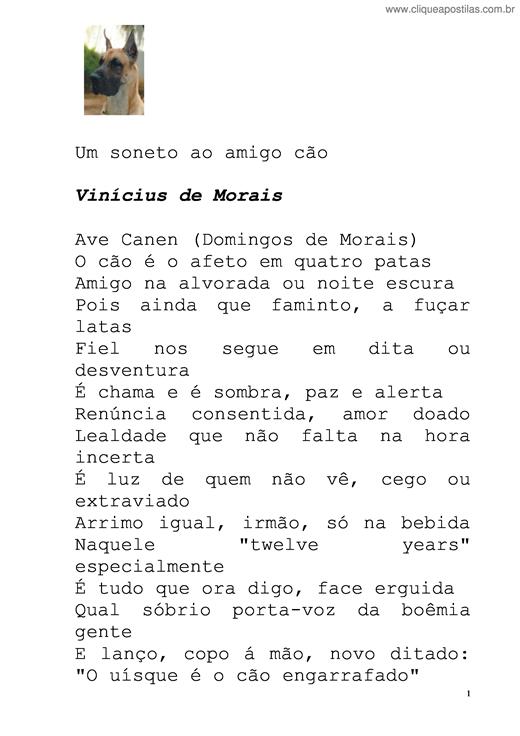 www.cliqueapostilas.com.br

Um soneto ao amigo cão

Vinícius de Morais

Ave Canen (Domingos de Morais)
O cão é o afeto em quatro patas
Amigo na alvorada ou noite escura
Pois ainda que faminto, a fuçar latas
Fiel nos segue em dita ou desventura
É chama e é sombra, paz e alerta
Renúncia consentida, amor doado
Lealdade que não falta na hora incerta
É luz de quem não vê, cego ou extraviado
Arrimo igual, irmão, só na bebida
Naquele "twelve years" especialmente
É tudo que ora digo, face erguida
Qual sóbrio porta-voz da boêmia gente
E lanço, copo á mão, novo ditado:
"O uísque é o cão engarrafado"

1